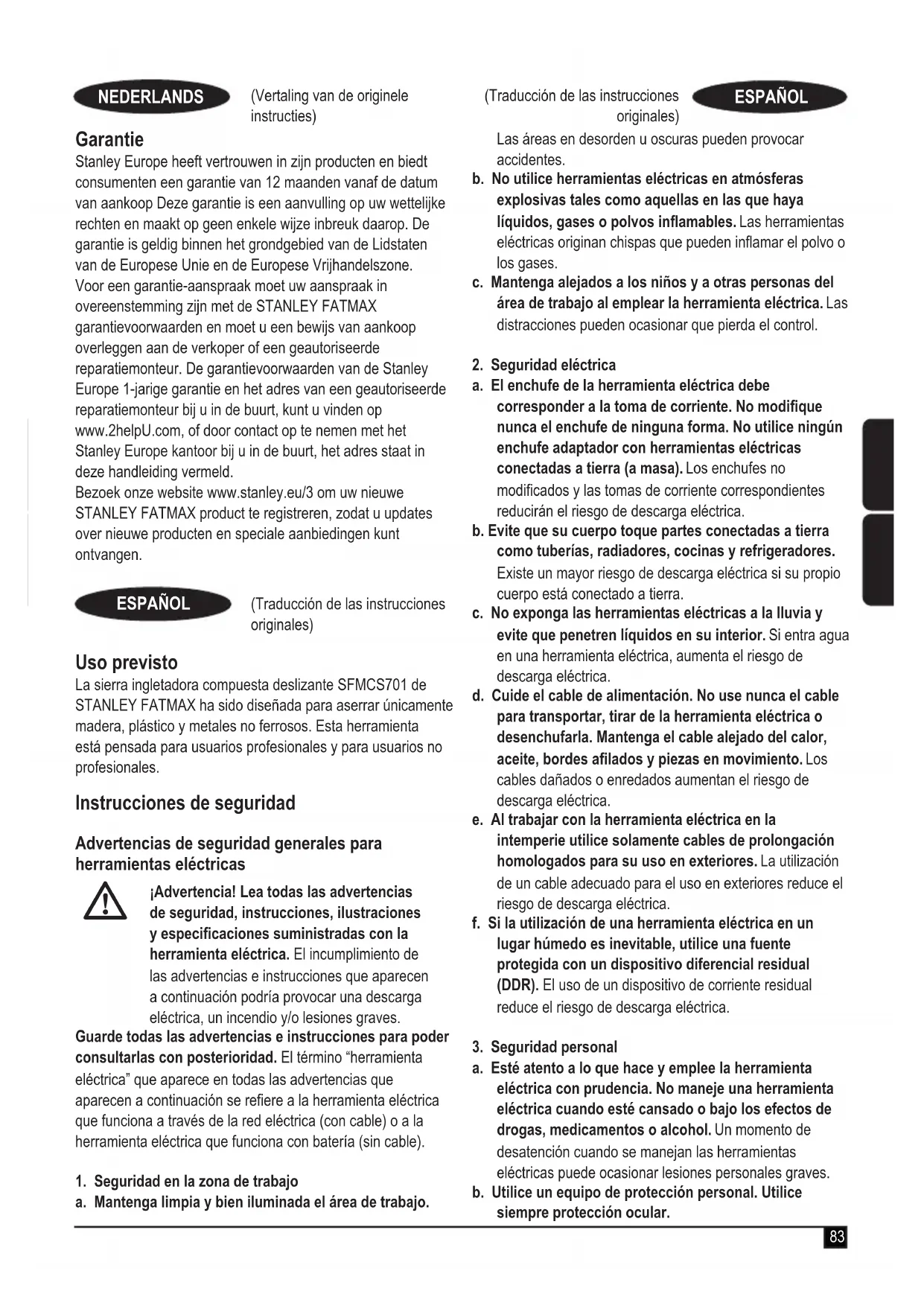 NEDERLANDS

(Vertaling van de originele instructies)

Garantie
Stanley Europe heeft vertrouwen in zijn producten en biedt consumenten een garantie van 12 maanden vanaf de datum van aankoop Deze garantie is een aanvulling op uw wettelijke rechten en maakt op geen enkele wijze inbreuk daarop. De garantie is geldig binnen het grondgebied van de Lidstaten van de Europese Unie en de Europese Vrijhandelszone.
Voor een garantie-aanspraak moet uw aanspraak in overeenstemming zijn met de STANLEY FATMAX garantievoorwaarden en moet u een bewijs van aankoop overleggen aan de verkoper of een geautoriseerde reparatiemonteur. De garantievoorwaarden van de Stanley Europe 1-jarige garantie en het adres van een geautoriseerde reparatiemonteur bij u in de buurt, kunt u vinden op www.2helpU.com, of door contact op te nemen met het Stanley Europe kantoor bij u in de buurt, het adres staat in deze handleiding vermeld.
Bezoek onze website www.stanley.eu/3 om uw nieuwe STANLEY FATMAX product te registreren, zodat u updates over nieuwe producten en speciale aanbiedingen kunt ontvangen.

ESPAÑOL

(Traducción de las instrucciones originales)

Uso previsto
La sierra ingletadora compuesta deslizante SFMCS701 de STANLEY FATMAX ha sido diseñada para aserrar únicamente madera, plástico y metales no ferrosos. Esta herramienta está pensada para usuarios profesionales y para usuarios no profesionales.

Instrucciones de seguridad

Advertencias de seguridad generales para herramientas eléctricas

¡Advertencia! Lea todas las advertencias de seguridad, instrucciones, ilustraciones y especificaciones suministradas con la herramienta eléctrica. El incumplimiento de las advertencias e instrucciones que aparecen a continuación podría provocar una descarga eléctrica, un incendio y/o lesiones graves.
Guarde todas las advertencias e instrucciones para poder consultarlas con posterioridad. El término "herramienta eléctrica" que aparece en todas las advertencias que aparecen a continuación se refiere a la herramienta eléctrica que funciona a través de la red eléctrica (con cable) o a la herramienta eléctrica que funciona con batería (sin cable).

1. Seguridad en la zona de trabajo
a. Mantenga limpia y bien iluminada el área de trabajo.

(Traducción de las instrucciones originales)

ESPAÑOL

Las áreas en desorden u oscuras pueden provocar accidentes.
b. No utilice herramientas eléctricas en atmósferas explosivas tales como aquellas en las que haya líquidos, gases o polvos inflamables. Las herramientas eléctricas originan chispas que pueden inflamar el polvo o los gases.
c. Mantenga alejados a los niños y a otras personas del área de trabajo al emplear la herramienta eléctrica. Las distracciones pueden ocasionar que pierda el control.

2. Seguridad eléctrica
a. El enchufe de la herramienta eléctrica debe corresponder a la toma de corriente. No modifique nunca el enchufe de ninguna forma. No utilice ningún enchufe adaptador con herramientas eléctricas conectadas a tierra (a masa). Los enchufes no modificados y las tomas de corriente correspondientes reducirán el riesgo de descarga eléctrica.
b. Evite que su cuerpo toque partes conectadas a tierra como tuberías, radiadores, cocinas y refrigeradores. Existe un mayor riesgo de descarga eléctrica si su propio cuerpo está conectado a tierra.
c. No exponga las herramientas eléctricas a la lluvia y evite que penetren líquidos en su interior. Si entra agua en una herramienta eléctrica, aumenta el riesgo de descarga eléctrica.
d. Cuide el cable de alimentación. No use nunca el cable para transportar, tirar de la herramienta eléctrica o desenchufarla. Mantenga el cable alejado del calor, aceite, bordes afilados y piezas en movimiento. Los cables dañados o enredados aumentan el riesgo de descarga eléctrica.
e. Al trabajar con la herramienta eléctrica en la intemperie utilice solamente cables de prolongación homologados para su uso en exteriores. La utilización de un cable adecuado para el uso en exteriores reduce el riesgo de descarga eléctrica.
f. Si la utilización de una herramienta eléctrica en un lugar húmedo es inevitable, utilice una fuente protegida con un dispositivo diferencial residual (DDR). El uso de un dispositivo de corriente residual reduce el riesgo de descarga eléctrica.

3. Seguridad personal
a. Esté atento a lo que hace y emplee la herramienta eléctrica con prudencia. No maneje una herramienta eléctrica cuando esté cansado o bajo los efectos de drogas, medicamentos o alcohol. Un momento de desatención cuando se manejan las herramientas eléctricas puede ocasionar lesiones personales graves.
b. Utilice un equipo de protección personal. Utilice siempre protección ocular.

83